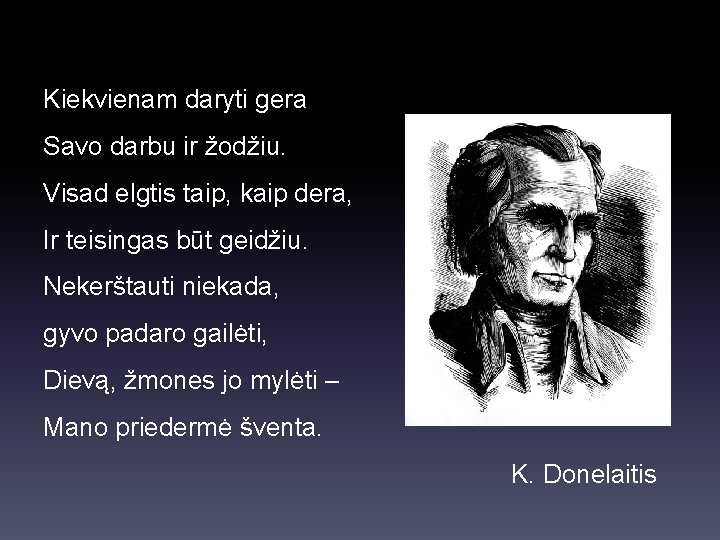 Kiekvienam daryti gera
Savo darbu ir žodžiu.
Visad elgtis taip, kaip dera,
Ir teisingas būt geidžiu.
Nekerštauti niekada,
gyvo padaro gailėti,
Dievą, žmones jo mylėti –
Mano priedermė šventa.

K. Donelaitis